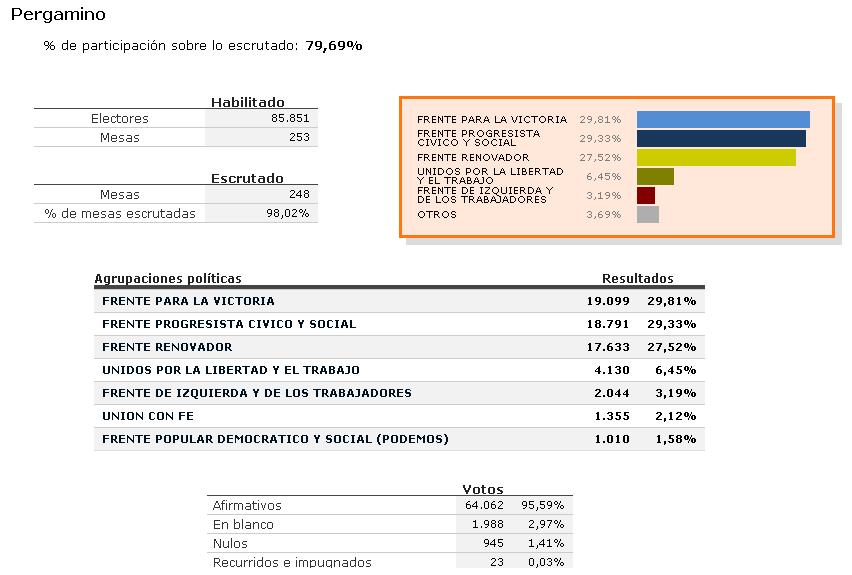 Pergamino

% de participación sobre lo escrutado: **79,69%**

| | Habilitado |
|---|---|
| Electores | 85.851 |
| Mesas | 253 |

| | Escrutado |
|---|---|
| Mesas | 248 |
| % de mesas escrutadas | 98,02% |

FRENTE PARA LA VICTORIA 29,81%
FRENTE PROGRESISTA CIVICO Y SOCIAL 29,33%
FRENTE RENOVADOR 27,52%
UNIDOS POR LA LIBERTAD Y EL TRABAJO 6,45%
FRENTE DE IZQUIERDA Y DE LOS TRABAJADORES 3,19%
OTROS 3,69%

| Agrupaciones políticas | Resultados | |
|---|---|---|
| FRENTE PARA LA VICTORIA | 19.099 | 29,81% |
| FRENTE PROGRESISTA CIVICO Y SOCIAL | 18.791 | 29,33% |
| FRENTE RENOVADOR | 17.633 | 27,52% |
| UNIDOS POR LA LIBERTAD Y EL TRABAJO | 4.130 | 6,45% |
| FRENTE DE IZQUIERDA Y DE LOS TRABAJADORES | 2.044 | 3,19% |
| UNION CON FE | 1.355 | 2,12% |
| FRENTE POPULAR DEMOCRATICO Y SOCIAL (PODEMOS) | 1.010 | 1,58% |

| | Votos | |
|---|---|---|
| Afirmativos | 64.062 | 95,59% |
| En blanco | 1.988 | 2,97% |
| Nulos | 945 | 1,41% |
| Recurridos e impugnados | 23 | 0,03% |